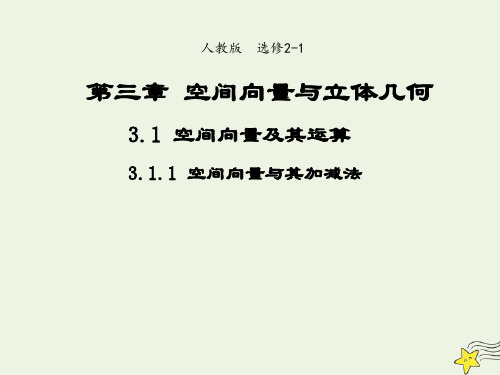 人教版　选修2-1

第三章　空间向量与立体几何

3.1　空间向量及其运算

3.1.1　空间向量与其加减法